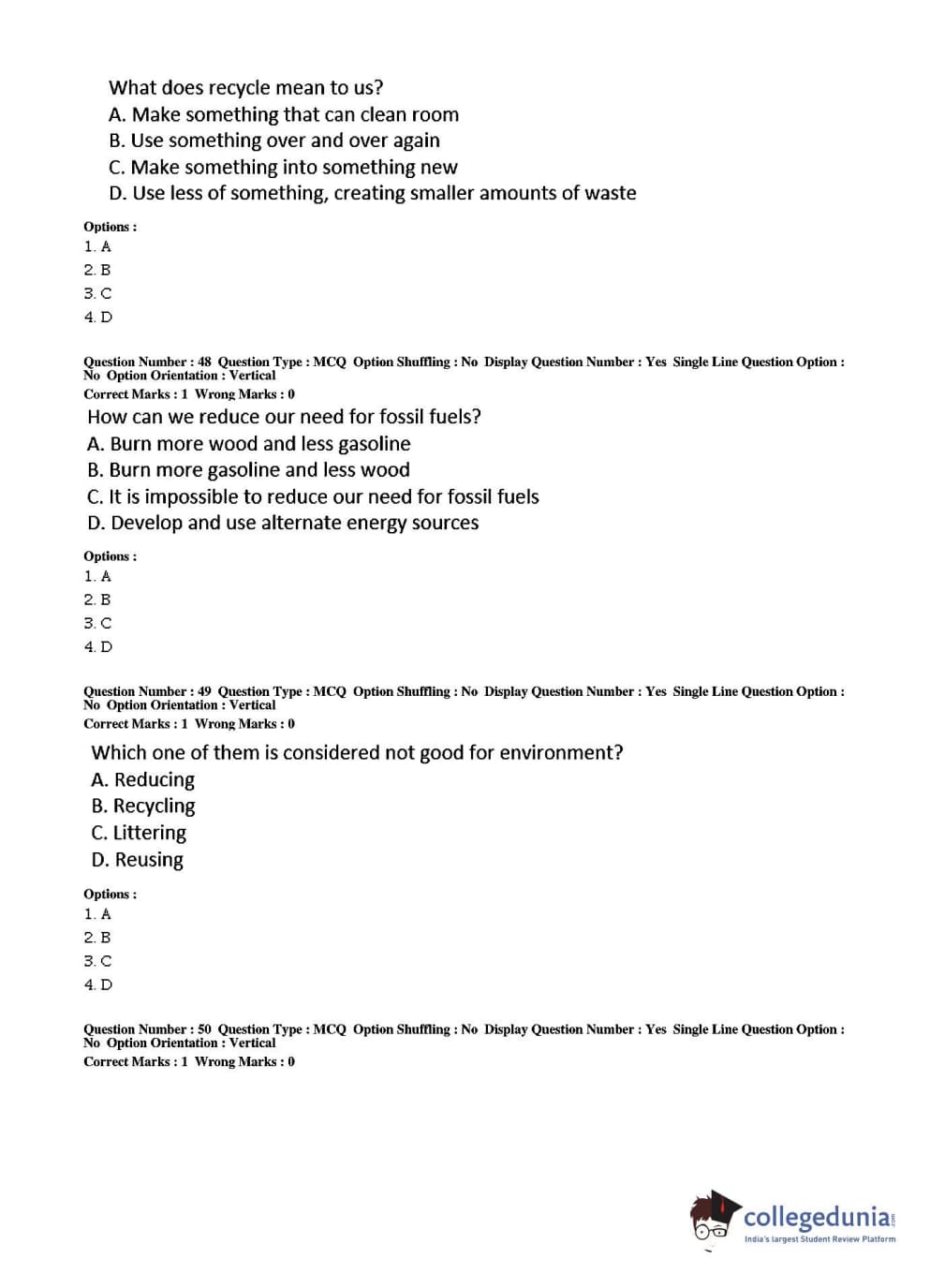 What does recycle mean to us?
A. Make something that can clean room
B. Use something over and over again
C. Make something into something new
D. Use less of something, creating smaller amounts of waste

Options :
1. A
2. B
3. C
4. D

Question Number : 48 Question Type : MCQ Option Shuffling : No Display Question Number : Yes Single Line Question Option : No Option Orientation : Vertical
Correct Marks : 1 Wrong Marks : 0

How can we reduce our need for fossil fuels?
A. Burn more wood and less gasoline
B. Burn more gasoline and less wood
C. It is impossible to reduce our need for fossil fuels
D. Develop and use alternate energy sources

Options :
1. A
2. B
3. C
4. D

Question Number : 49 Question Type : MCQ Option Shuffling : No Display Question Number : Yes Single Line Question Option : No Option Orientation : Vertical
Correct Marks : 1 Wrong Marks : 0

Which one of them is considered not good for environment?
A. Reducing
B. Recycling
C. Littering
D. Reusing

Options :
1. A
2. B
3. C
4. D

Question Number : 50 Question Type : MCQ Option Shuffling : No Display Question Number : Yes Single Line Question Option : No Option Orientation : Vertical
Correct Marks : 1 Wrong Marks : 0

collegedunia.com
India's largest Student Review Platform